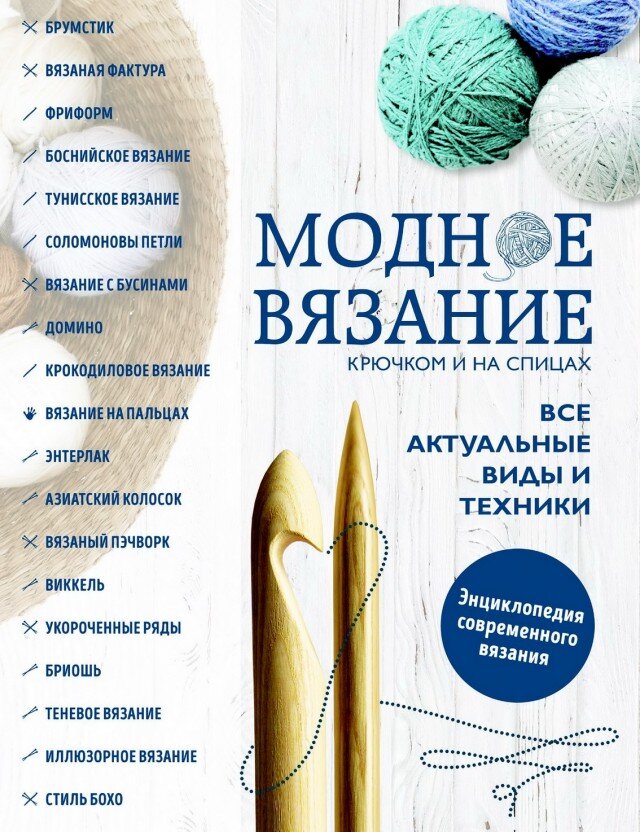 БРУМСТИК
ВЯЗАНАЯ ФАКТУРА
ФРИФОРМ
БОСНИЙСКОЕ ВЯЗАНИЕ
ТУНИССКОЕ ВЯЗАНИЕ
СОЛОМОНОВЫ ПЕТЛИ
ВЯЗАНИЕ С БУСИНАМИ
ДОМИНО
КРОКОДИЛОВОЕ ВЯЗАНИЕ
ВЯЗАНИЕ НА ПАЛЬЦАХ
ЭНТЕРЛАК
АЗИАТСКИЙ КОЛОСОК
ВЯЗАНЫЙ ПЭЧВОРК
ВИККЕЛЬ
УКОРОЧЕННЫЕ РЯДЫ
БРИОШЬ
ТЕНЕВОЕ ВЯЗАНИЕ
ИЛЛЮЗОРНОЕ ВЯЗАНИЕ
СТИЛЬ БОХО

МОДНОЕ ВЯЗАНИЕ
КРЮЧКОМ И НА СПИЦАХ

ВСЕ АКТУАЛЬНЫЕ ВИДЫ И ТЕХНИКИ

Энциклопедия современного вязания